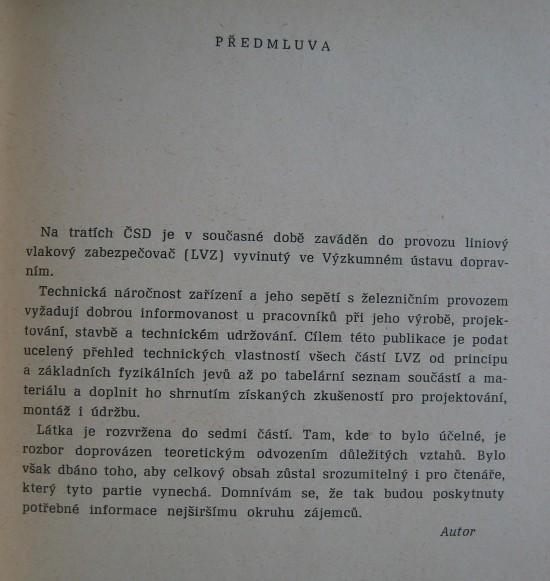 PŘEDMLUVA

Na tratích ČSD je v současné době zaváděn do provozu liniový vlakový zabezpečovač (LVZ) vyvinutý ve Výzkumném ústavu dopravním.

Technická náročnost zařízení a jeho sepětí s železničním provozem vyžadují dobrou informovanost u pracovníků při jeho výrobě, projektování, stavbě a technickém udržování. Cílem této publikace je podat ucelený přehled technických vlastností všech částí LVZ od principu a základních fyzikálních jevů až po tabelární seznam součástí a materiálu a doplnit ho shrnutím získaných zkušeností pro projektování, montáž i údržbu.

Látka je rozvržena do sedmi částí. Tam, kde to bylo účelné, je rozbor doprovázen teoretickým odvozením důležitých vztahů. Bylo však dbáno toho, aby celkový obsah zůstal srozumitelný i pro čtenáře, který tyto partie vynechá. Domnívám se, že tak budou poskytnuty potřebné informace nejširšímu okruhu zájemců.

Autor